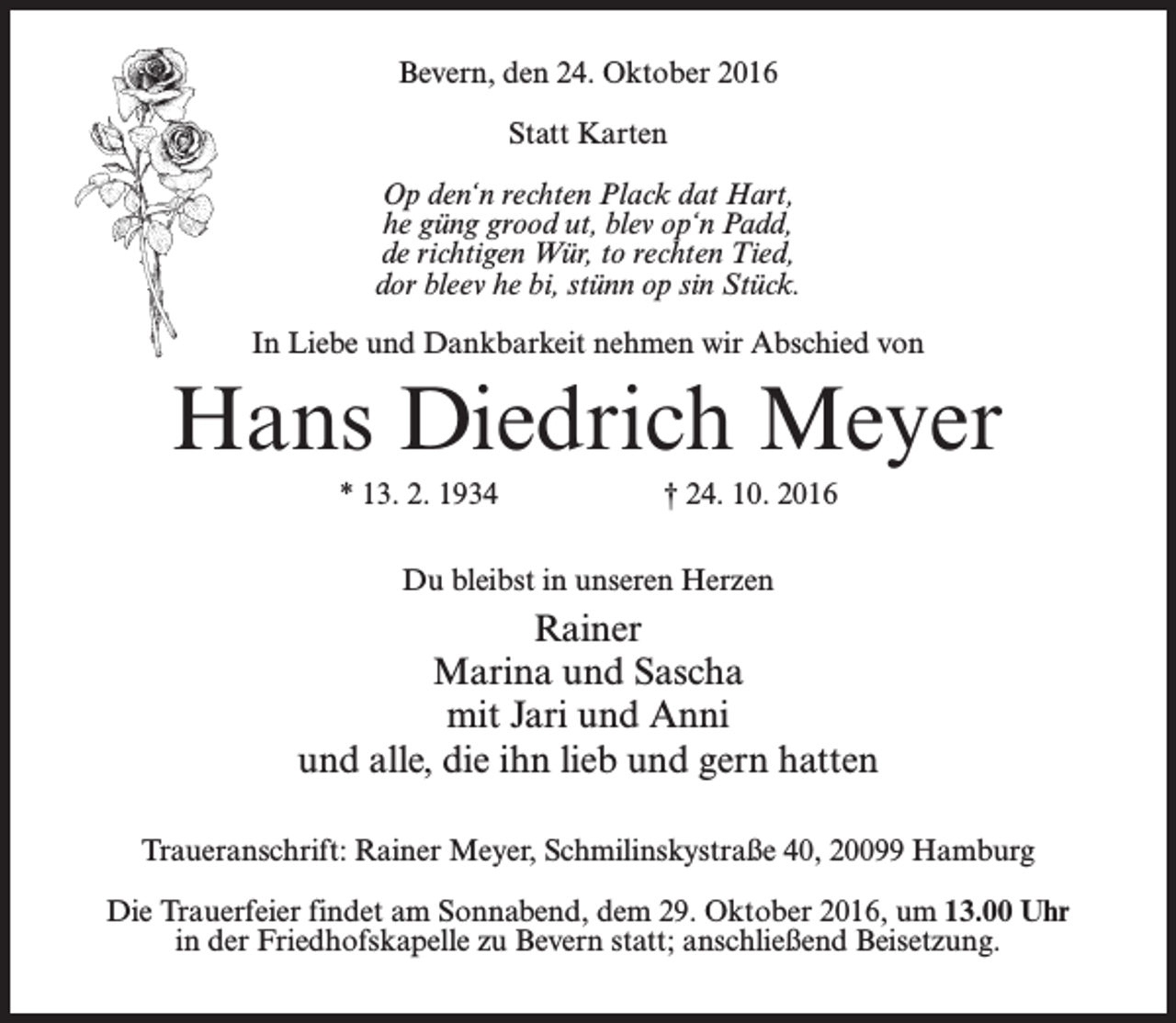 Bevern, den 24. Oktober 2016

Statt Karten

Op den'n rechten Plack dat Hart,
he güng grood ut, blev op'n Padd,
de richtigen Wür, to rechten Tied,
dor bleev he bi, stünn op sin Stück.

In Liebe und Dankbarkeit nehmen wir Abschied von

Hans Diedrich Meyer

* 13. 2. 1934 † 24. 10. 2016

Du bleibst in unseren Herzen

Rainer
Marina und Sascha
mit Jari und Anni
und alle, die ihn lieb und gern hatten

Traueranschrift: Rainer Meyer, Schmilinskystraße 40, 20099 Hamburg

Die Trauerfeier findet am Sonnabend, dem 29. Oktober 2016, um 13.00 Uhr in der Friedhofskapelle zu Bevern statt; anschließend Beisetzung.